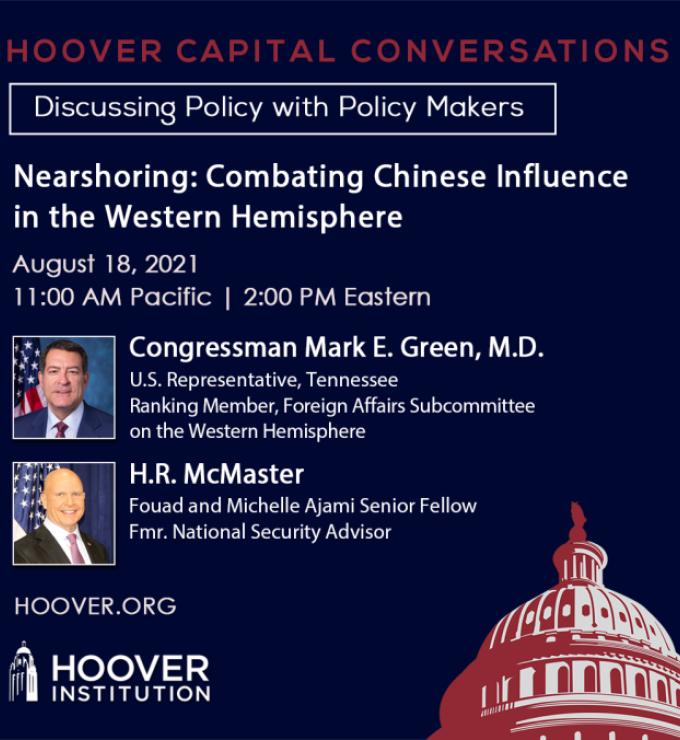 HOOVER CAPITAL CONVERSATIONS

Discussing Policy with Policy Makers

Nearshoring: Combating Chinese Influence in the Western Hemisphere

August 18, 2021
11:00 AM Pacific | 2:00 PM Eastern

Congressman Mark E. Green, M.D.
U.S. Representative, Tennessee
Ranking Member, Foreign Affairs Subcommittee on the Western Hemisphere

H.R. McMaster
Fouad and Michelle Ajami Senior Fellow
Fmr. National Security Advisor

HOOVER.ORG

HOOVER
INSTITUTION